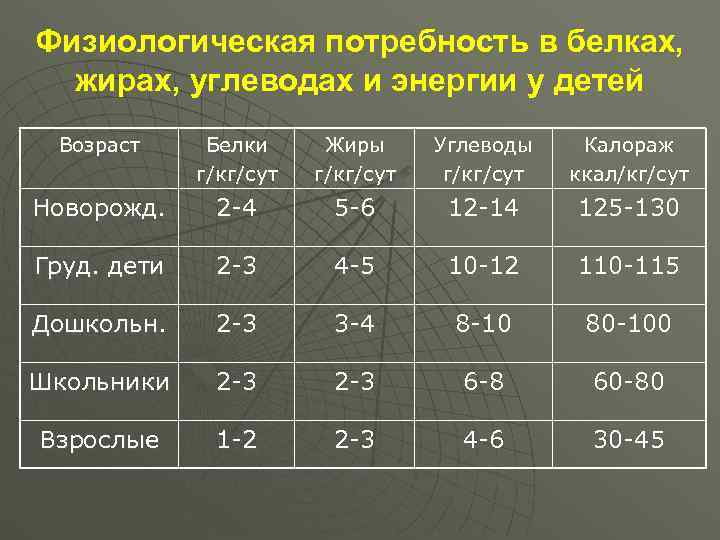 Физиологическая потребность в белках, жирах, углеводах и энергии у детей

| Возраст | Белки г/кг/сут | Жиры г/кг/сут | Углеводы г/кг/сут | Калораж ккал/кг/сут |
|---|---|---|---|---|
| Новорожд. | 2-4 | 5-6 | 12-14 | 125-130 |
| Груд. дети | 2-3 | 4-5 | 10-12 | 110-115 |
| Дошкольн. | 2-3 | 3-4 | 8-10 | 80-100 |
| Школьники | 2-3 | 2-3 | 6-8 | 60-80 |
| Взрослые | 1-2 | 2-3 | 4-6 | 30-45 |